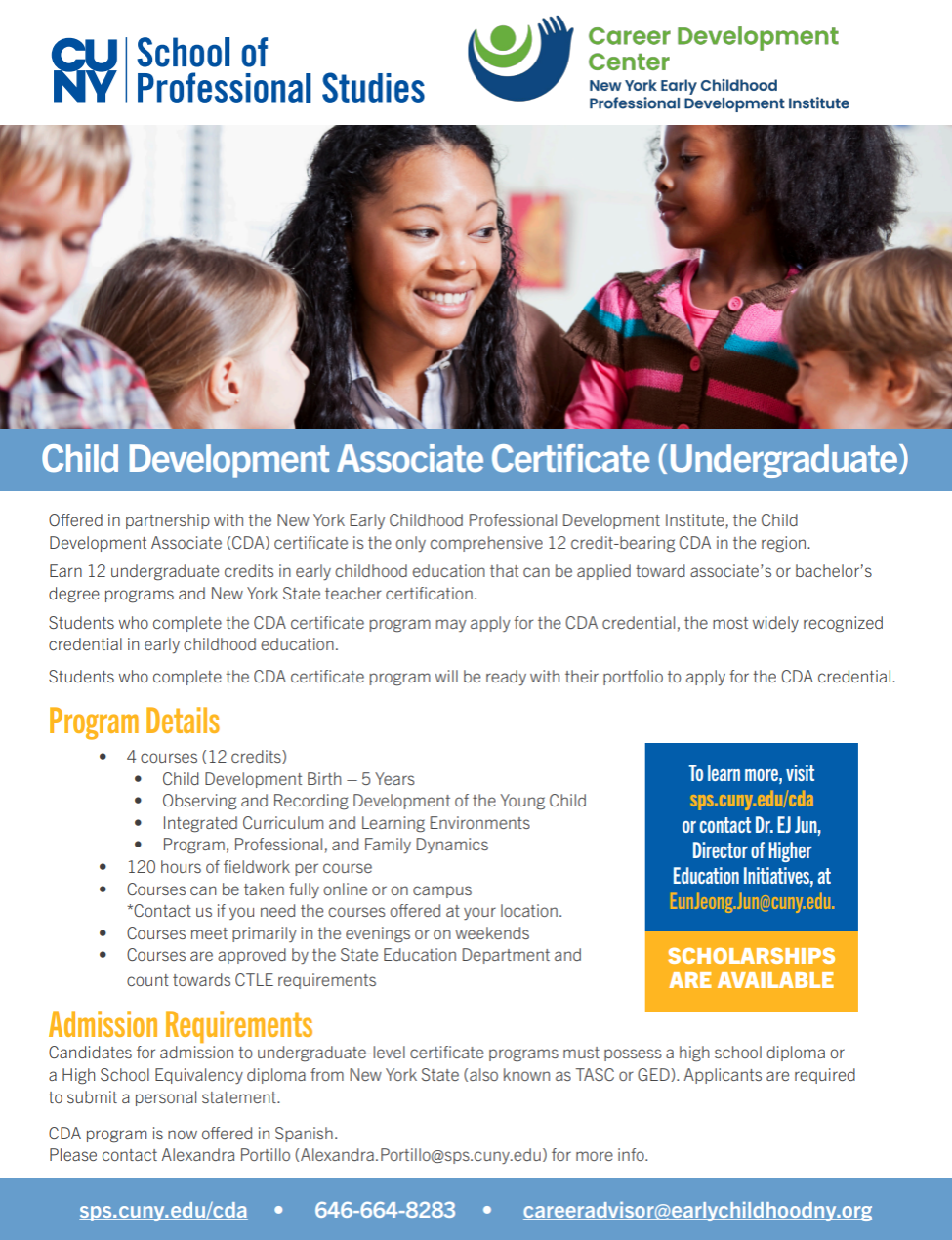 CUNY School of Professional Studies

Career Development Center
New York Early Childhood Professional Development Institute

Child Development Associate Certificate (Undergraduate)

Offered in partnership with the New York Early Childhood Professional Development Institute, the Child Development Associate (CDA) certificate is the only comprehensive 12 credit-bearing CDA in the region.

Earn 12 undergraduate credits in early childhood education that can be applied toward associate's or bachelor's degree programs and New York State teacher certification.

Students who complete the CDA certificate program may apply for the CDA credential, the most widely recognized credential in early childhood education.

Students who complete the CDA certificate program will be ready with their portfolio to apply for the CDA credential.

Program Details

• 4 courses (12 credits)
• Child Development Birth – 5 Years
• Observing and Recording Development of the Young Child
• Integrated Curriculum and Learning Environments
• Program, Professional, and Family Dynamics
• 120 hours of fieldwork per course
• Courses can be taken fully online or on campus
*Contact us if you need the courses offered at your location.
• Courses meet primarily in the evenings or on weekends
• Courses are approved by the State Education Department and count towards CTLE requirements

To learn more, visit sps.cuny.edu/cda or contact Dr. EJ Jun, Director of Higher Education Initiatives, at EunJeong.Jun@cuny.edu.

SCHOLARSHIPS ARE AVAILABLE

Admission Requirements

Candidates for admission to undergraduate-level certificate programs must possess a high school diploma or a High School Equivalency diploma from New York State (also known as TASC or GED). Applicants are required to submit a personal statement.

CDA program is now offered in Spanish.
Please contact Alexandra Portillo (Alexandra.Portillo@sps.cuny.edu) for more info.

sps.cuny.edu/cda • 646-664-8283 • careeradvisor@earlychildhoodny.org